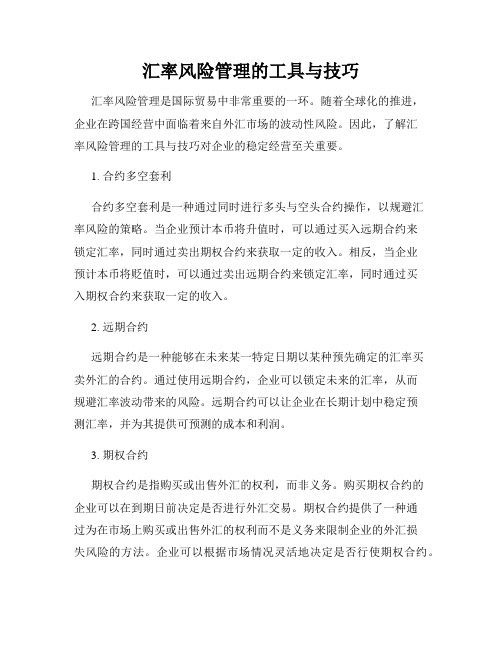 汇率风险管理的工具与技巧

汇率风险管理是国际贸易中非常重要的一环。随着全球化的推进，企业在跨国经营中面临着来自外汇市场的波动性风险。因此，了解汇率风险管理的工具与技巧对企业的稳定经营至关重要。

1. 合约多空套利

合约多空套利是一种通过同时进行多头与空头合约操作，以规避汇率风险的策略。当企业预计本币将升值时，可以通过买入远期合约来锁定汇率，同时通过卖出期权合约来获取一定的收入。相反，当企业预计本币将贬值时，可以通过卖出远期合约来锁定汇率，同时通过买入期权合约来获取一定的收入。

2. 远期合约

远期合约是一种能够在未来某一特定日期以某种预先确定的汇率买卖外汇的合约。通过使用远期合约，企业可以锁定未来的汇率，从而规避汇率波动带来的风险。远期合约可以让企业在长期计划中稳定预测汇率，并为其提供可预测的成本和利润。

3. 期权合约

期权合约是指购买或出售外汇的权利，而非义务。购买期权合约的企业可以在到期日前决定是否进行外汇交易。期权合约提供了一种通过为在市场上购买或出售外汇的权利而不是义务来限制企业的外汇损失风险的方法。企业可以根据市场情况灵活地决定是否行使期权合约。